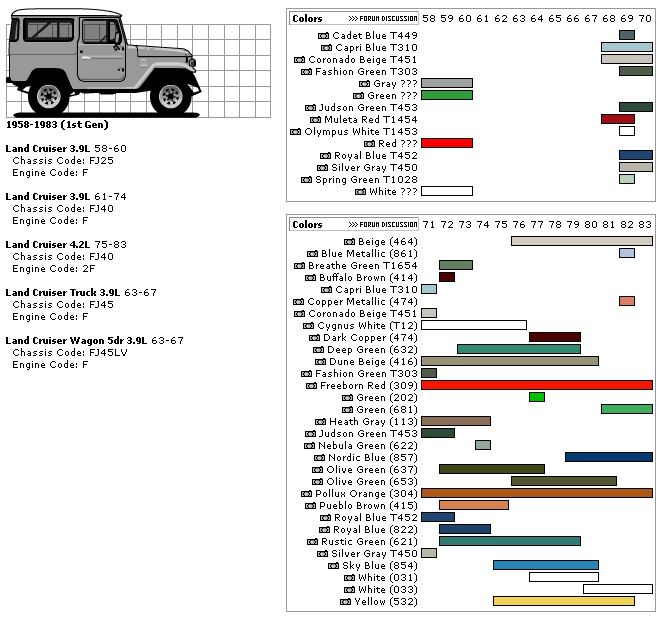 1958-1983 (1st Gen)

Land Cruiser 3.9L 58-60
Chassis Code: FJ25
Engine Code: F

Land Cruiser 3.9L 61-74
Chassis Code: FJ40
Engine Code: F

Land Cruiser 4.2L 75-83
Chassis Code: FJ40
Engine Code: 2F

Land Cruiser Truck 3.9L 63-67
Chassis Code: FJ45
Engine Code: F

Land Cruiser Wagon 5dr 3.9L 63-67
Chassis Code: FJ45LV
Engine Code: F

Colors >>> FORUM DISCUSSION 58 59 60 61 62 63 64 65 66 67 68 69 70

Cadet Blue T449
Capri Blue T310
Coronado Beige T451
Fashion Green T303
Gray ???
Green ???
Judson Green T453
Muleta Red T1454
Olympus White T1453
Red ???
Royal Blue T452
Silver Gray T450
Spring Green T1028
White ???

Colors >>> FORUM DISCUSSION 71 72 73 74 75 76 77 78 79 80 81 82 83

Beige (464)
Blue Metallic (861)
Breathe Green T1654
Buffalo Brown (414)
Capri Blue T310
Copper Metallic (474)
Coronado Beige T451
Cygnus White (T12)
Dark Copper (474)
Deep Green (632)
Dune Beige (416)
Fashion Green T303
Freeborn Red (309)
Green (202)
Green (681)
Heath Gray (113)
Judson Green T453
Nebula Green (622)
Nordic Blue (857)
Olive Green (637)
Olive Green (653)
Pollux Orange (304)
Pueblo Brown (415)
Royal Blue T452
Royal Blue (822)
Rustic Green (621)
Silver Gray T450
Sky Blue (854)
White (031)
White (033)
Yellow (532)